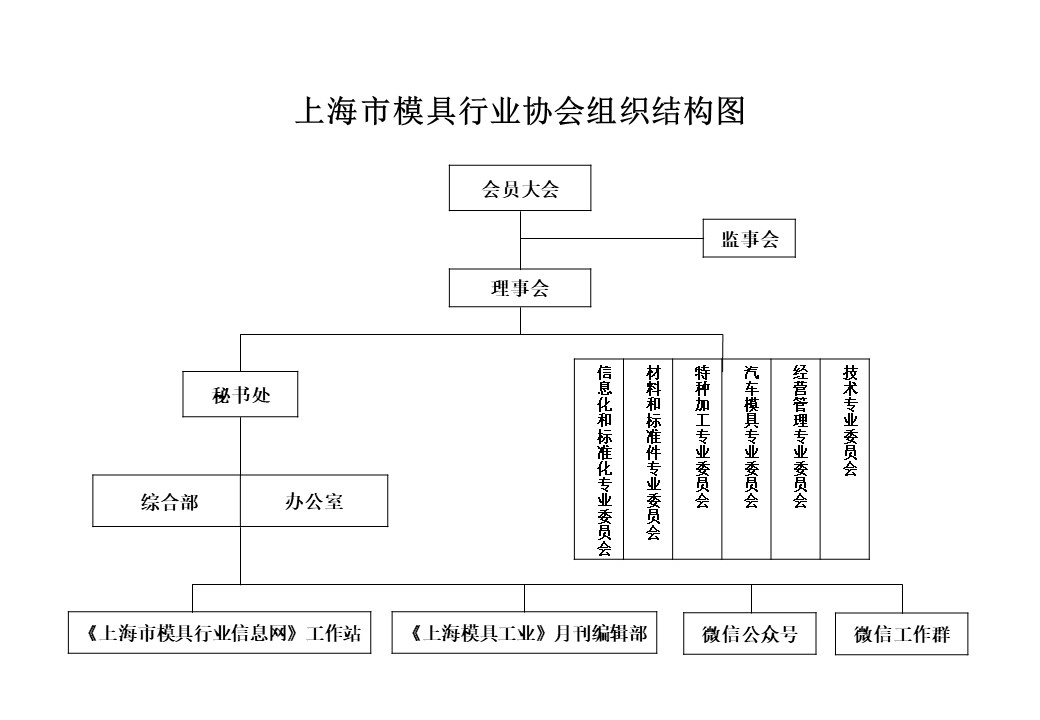 上海市模具行业协会组织结构图

会员大会

监事会

理事会

秘书处

信息化和标准化专业委员会

材料和标准件专业委员会

特种加工专业委员会

汽车模具专业委员会

经营管理专业委员会

技术专业委员会

综合部

办公室

《上海市模具行业信息网》工作站

《上海模具工业》月刊编辑部

微信公众号

微信工作群